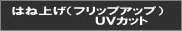 はね上げ（フリップアップ）
UVカット